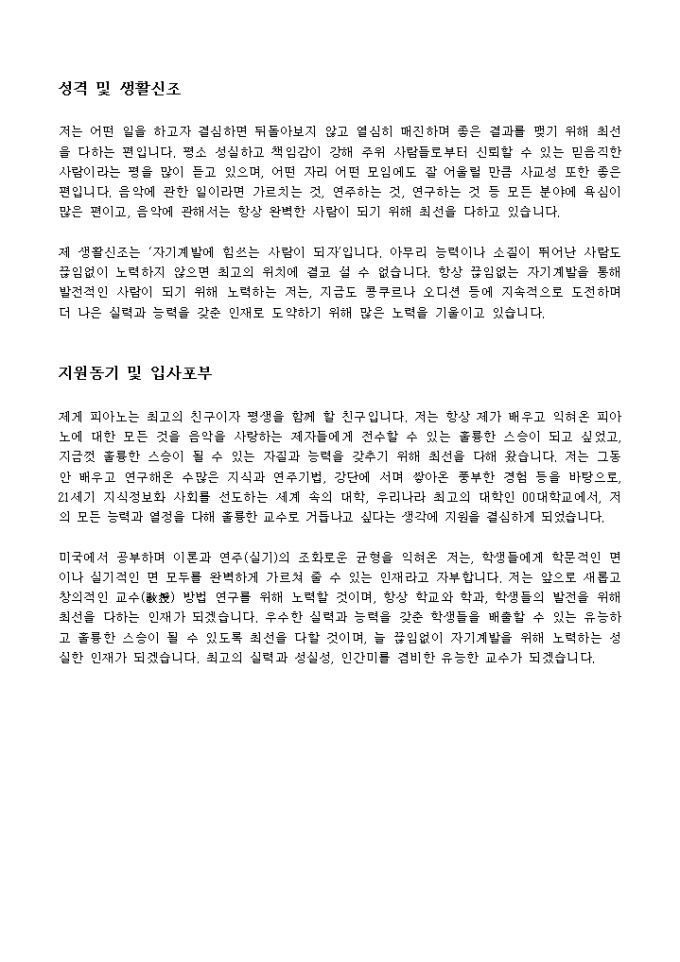 성격 및 생활신조

저는 어떤 일을 하고자 결심하면 뒤돌아보지 않고 열심히 매진하며 좋은 결과를 맺기 위해 최선을 다하는 편입니다. 평소 성실하고 책임감이 강해 주위 사람들로부터 신뢰할 수 있는 믿음직한 사람이라는 평을 많이 듣고 있으며, 어떤 자리 어떤 모임에도 잘 어울릴 만큼 사교성 또한 좋은 편입니다. 음악에 관한 일이라면 가르치는 것, 연주하는 것, 연구하는 것 등 모든 분야에 욕심이 많은 편이고, 음악에 관해서는 항상 완벽한 사람이 되기 위해 최선을 다하고 있습니다.

제 생활신조는 '자기계발에 힘쓰는 사람이 되자'입니다. 아무리 능력이나 소질이 뛰어난 사람도 끊임없이 노력하지 않으면 최고의 위치에 결코 설 수 없습니다. 항상 끊임없는 자기계발을 통해 발전적인 사람이 되기 위해 노력하는 저는, 지금도 콩쿠르나 오디션 등에 지속적으로 도전하며 더 나은 실력과 능력을 갖춘 인재로 도약하기 위해 많은 노력을 기울이고 있습니다.

지원동기 및 입사포부

제게 피아노는 최고의 친구이자 평생을 함께 할 친구입니다. 저는 항상 제가 배우고 익혀온 피아노에 대한 모든 것을 음악을 사랑하는 제자들에게 전수할 수 있는 훌륭한 스승이 되고 싶었고, 지금껏 훌륭한 스승이 될 수 있는 자질과 능력을 갖추기 위해 최선을 다해 왔습니다. 저는 그동안 배우고 연구해온 수많은 지식과 연주기법, 강단에 서며 쌓아온 풍부한 경험 등을 바탕으로, 21세기 지식정보화 사회를 선도하는 세계 속의 대학, 우리나라 최고의 대학인 OO대학교에서, 저의 모든 능력과 열정을 다해 훌륭한 교수로 거듭나고 싶다는 생각에 지원을 결심하게 되었습니다.

미국에서 공부하며 이론과 연주(실기)의 조화로운 균형을 익혀온 저는, 학생들에게 학문적인 면이나 실기적인 면 모두를 완벽하게 가르쳐 줄 수 있는 인재라고 자부합니다. 저는 앞으로 새롭고 창의적인 교수(敎授) 방법 연구를 위해 노력할 것이며, 항상 학교와 학과, 학생들의 발전을 위해 최선을 다하는 인재가 되겠습니다. 우수한 실력과 능력을 갖춘 학생들을 배출할 수 있는 유능하고 훌륭한 스승이 될 수 있도록 최선을 다할 것이며, 늘 끊임없이 자기계발을 위해 노력하는 성실한 인재가 되겠습니다. 최고의 실력과 성실성, 인간미를 겸비한 유능한 교수가 되겠습니다.